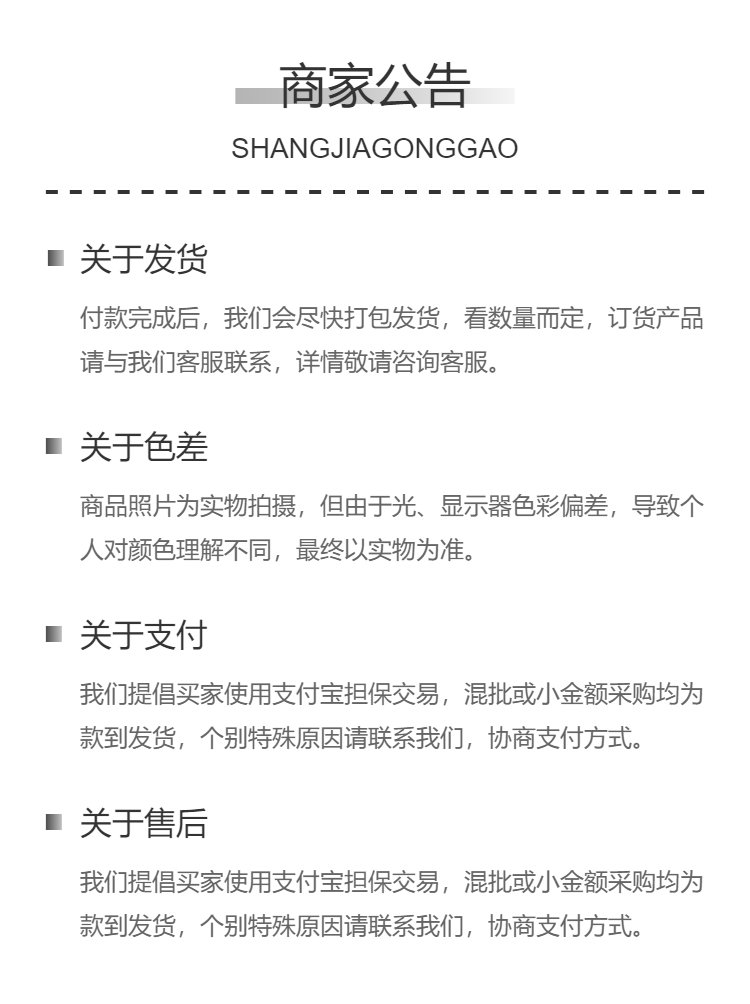 商家公告

SHANGJIAGONGGAO

关于发货

付款完成后，我们会尽快打包发货，看数量而定，订货产品请与我们客服联系，详情敬请咨询客服。

关于色差

商品照片为实物拍摄，但由于光、显示器色彩偏差，导致个人对颜色理解不同，最终以实物为准。

关于支付

我们提倡买家使用支付宝担保交易，混批或小金额采购均为款到发货，个别特殊原因请联系我们，协商支付方式。

关于售后

我们提倡买家使用支付宝担保交易，混批或小金额采购均为款到发货，个别特殊原因请联系我们，协商支付方式。